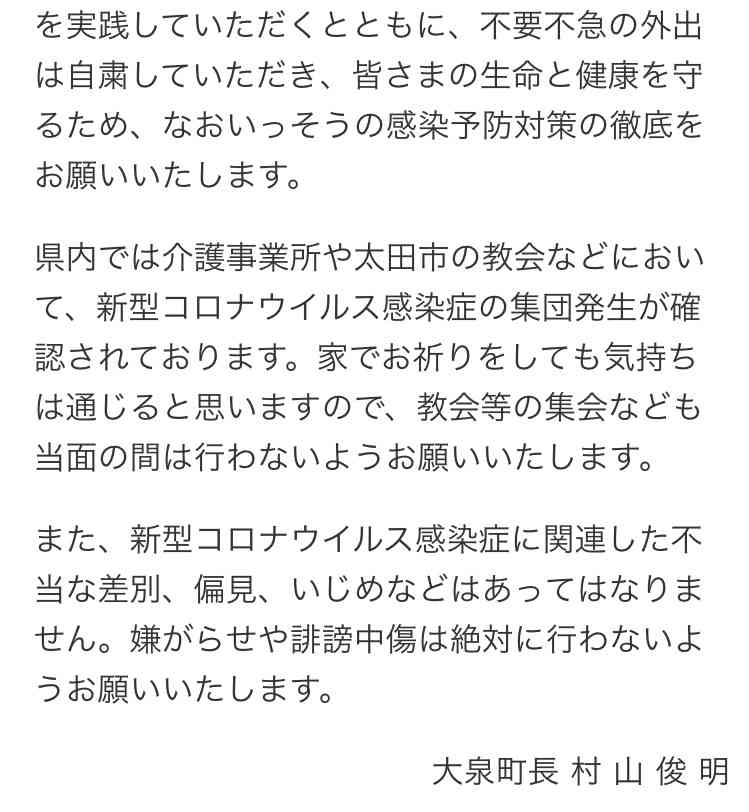 を実践していただくとともに、不要不急の外出は自粛していただき、皆さまの生命と健康を守るため、なおいっそうの感染予防対策の徹底をお願いいたします。

県内では介護事業所や太田市の教会などにおいて、新型コロナウイルス感染症の集団発生が確認されております。家でお祈りをしても気持ちは通じると思いますので、教会等の集会なども当面の間は行わないようお願いいたします。

また、新型コロナウイルス感染症に関連した不当な差別、偏見、いじめなどはあってはなりません。嫌がらせや誹謗中傷は絶対に行わないようお願いいたします。

大泉町長 村 山 俊 明